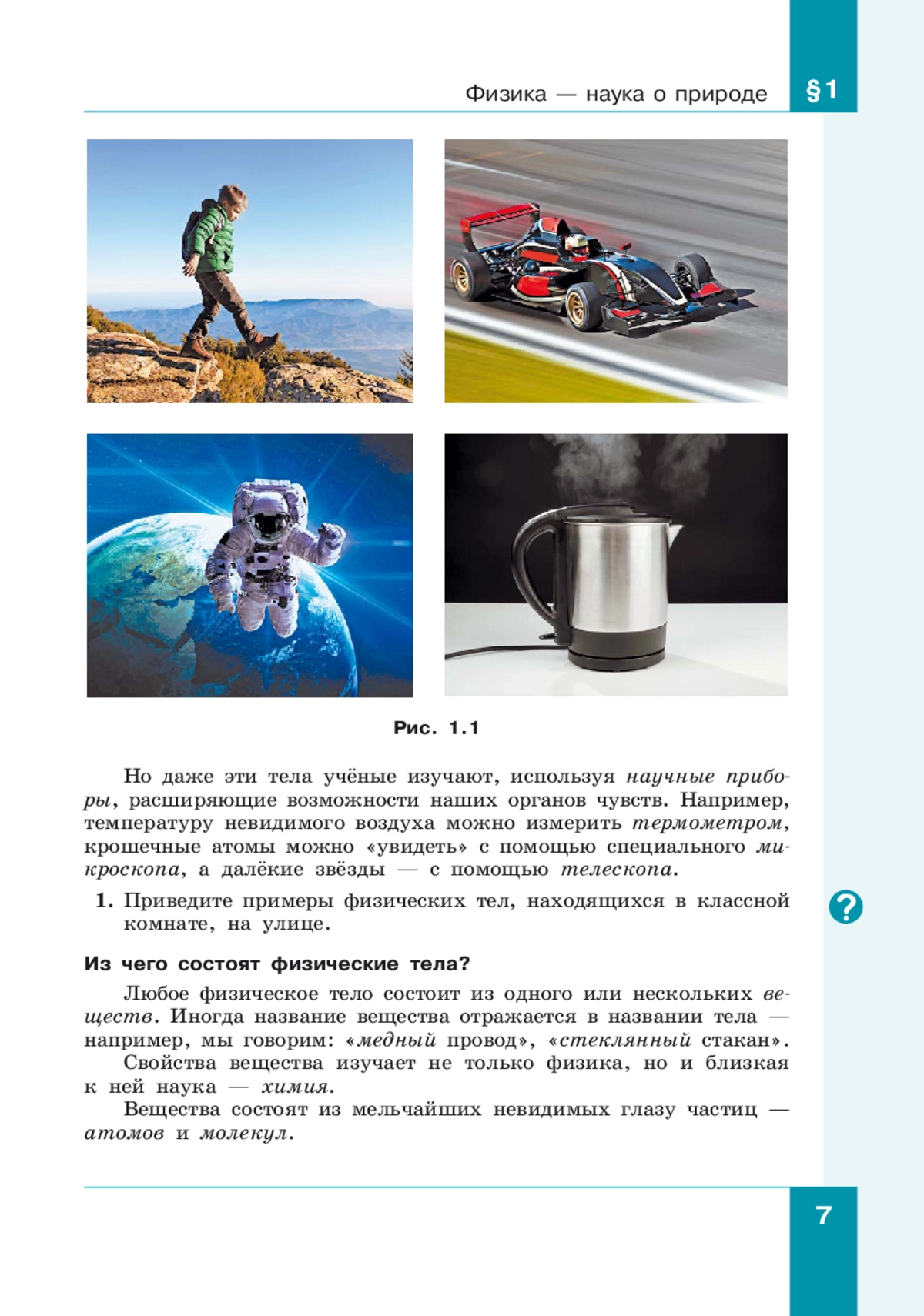 Физика — наука о природе §1

Рис. 1.1

Но даже эти тела учёные изучают, используя научные приборы, расширяющие возможности наших органов чувств. Например, температуру невидимого воздуха можно измерить термометром, крошечные атомы можно «увидеть» с помощью специального микроскопа, а далёкие звёзды — с помощью телескопа.

1. Приведите примеры физических тел, находящихся в классной комнате, на улице.

?

Из чего состоят физические тела?

Любое физическое тело состоит из одного или нескольких веществ. Иногда название вещества отражается в названии тела — например, мы говорим: «медный провод», «стеклянный стакан».

Свойства вещества изучает не только физика, но и близкая к ней наука — химия.

Вещества состоят из мельчайших невидимых глазу частиц — атомов и молекул.

7